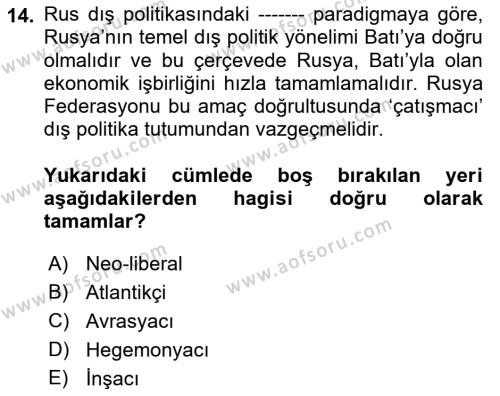 14. Rus dış politikasındaki ------- paradigmaya göre, Rusya'nın temel dış politik yönelimi Batı'ya doğru olmalıdır ve bu çerçevede Rusya, Batı'yla olan ekonomik işbirliğini hızla tamamlamalıdır. Rusya Federasyonu bu amaç doğrultusunda 'çatışmacı' dış politika tutumundan vazgeçmelidir.

Yukarıdaki cümlede boş bırakılan yeri aşağıdakilerden hagisi doğru olarak tamamlar?

A) Neo-liberal
B) Atlantikçi
C) Avrasyacı
D) Hegemonyacı
E) İnşacı

www.aofsoru.com